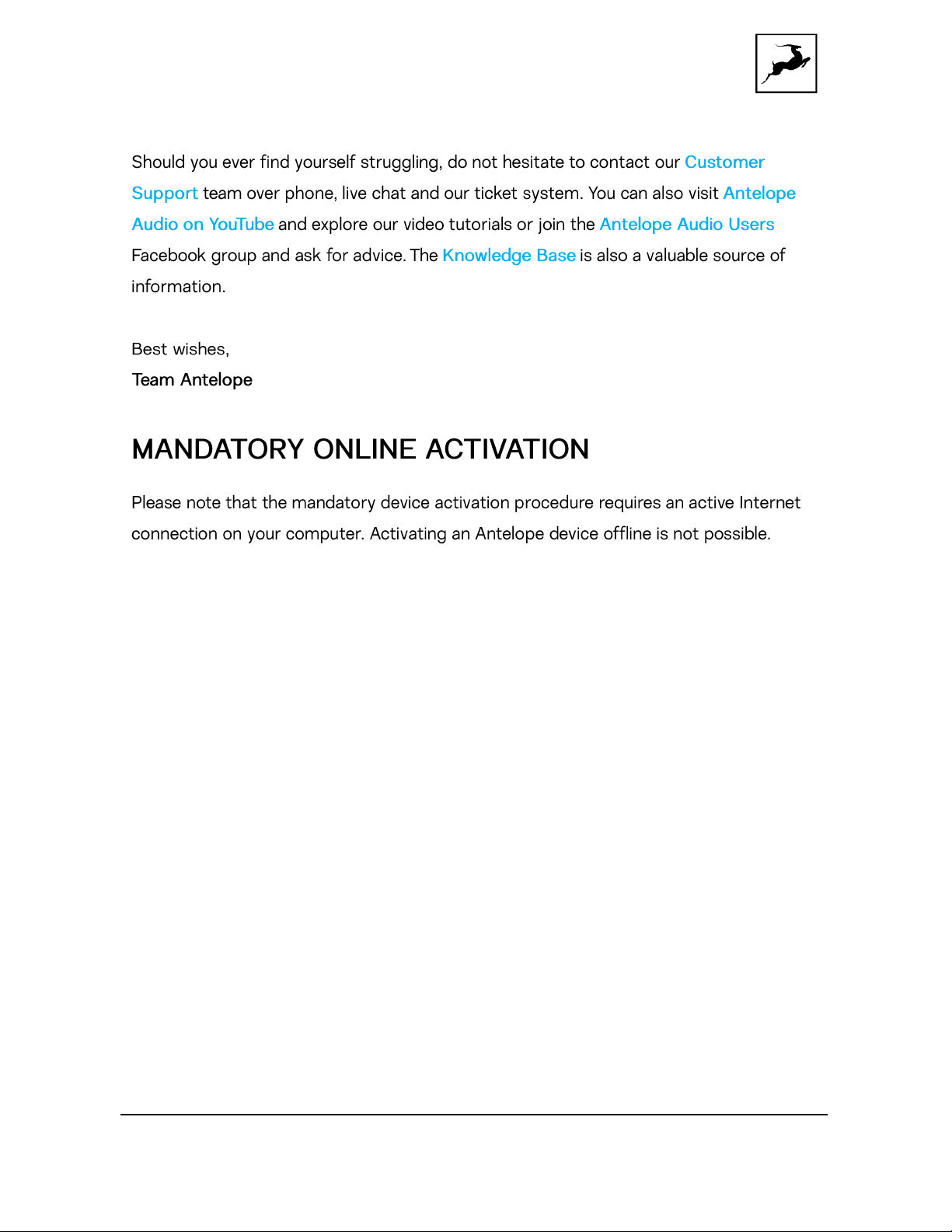 Should you ever find yourself struggling, do not hesitate to contact our Customer Support team over phone, live chat and our ticket system. You can also visit Antelope Audio on YouTube and explore our video tutorials or join the Antelope Audio Users Facebook group and ask for advice. The Knowledge Base is also a valuable source of information.

Best wishes,
Team Antelope

MANDATORY ONLINE ACTIVATION

Please note that the mandatory device activation procedure requires an active Internet connection on your computer. Activating an Antelope device offline is not possible.